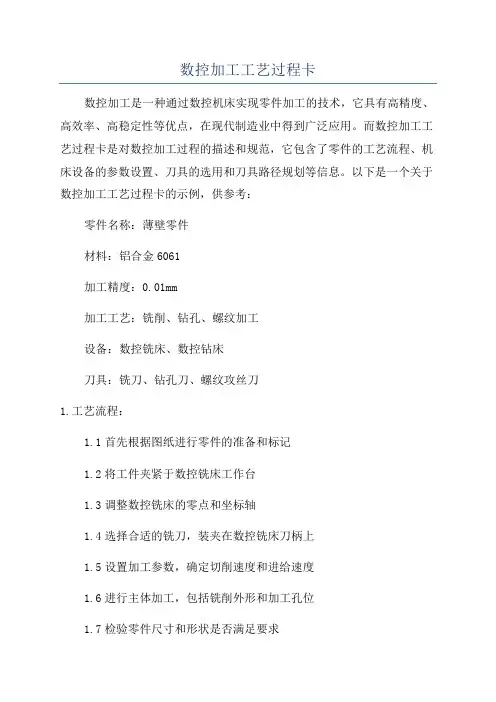 数控加工工艺过程卡

数控加工是一种通过数控机床实现零件加工的技术，它具有高精度、高效率、高稳定性等优点，在现代制造业中得到广泛应用。而数控加工工艺过程卡是对数控加工过程的描述和规范，它包含了零件的工艺流程、机床设备的参数设置、刀具的选用和刀具路径规划等信息。以下是一个关于数控加工工艺过程卡的示例，供参考：

零件名称：薄壁零件

材料：铝合金 6061

加工精度：0.01mm

加工工艺：铣削、钻孔、螺纹加工

设备：数控铣床、数控钻床

刀具：铣刀、钻孔刀、螺纹攻丝刀

1.工艺流程：

1.1 首先根据图纸进行零件的准备和标记

1.2 将工件夹紧于数控铣床工作台

1.3 调整数控铣床的零点和坐标轴

1.4 选择合适的铣刀，装夹在数控铣床刀柄上

1.5 设置加工参数，确定切削速度和进给速度

1.6 进行主体加工，包括铣削外形和加工孔位

1.7 检验零件尺寸和形状是否满足要求